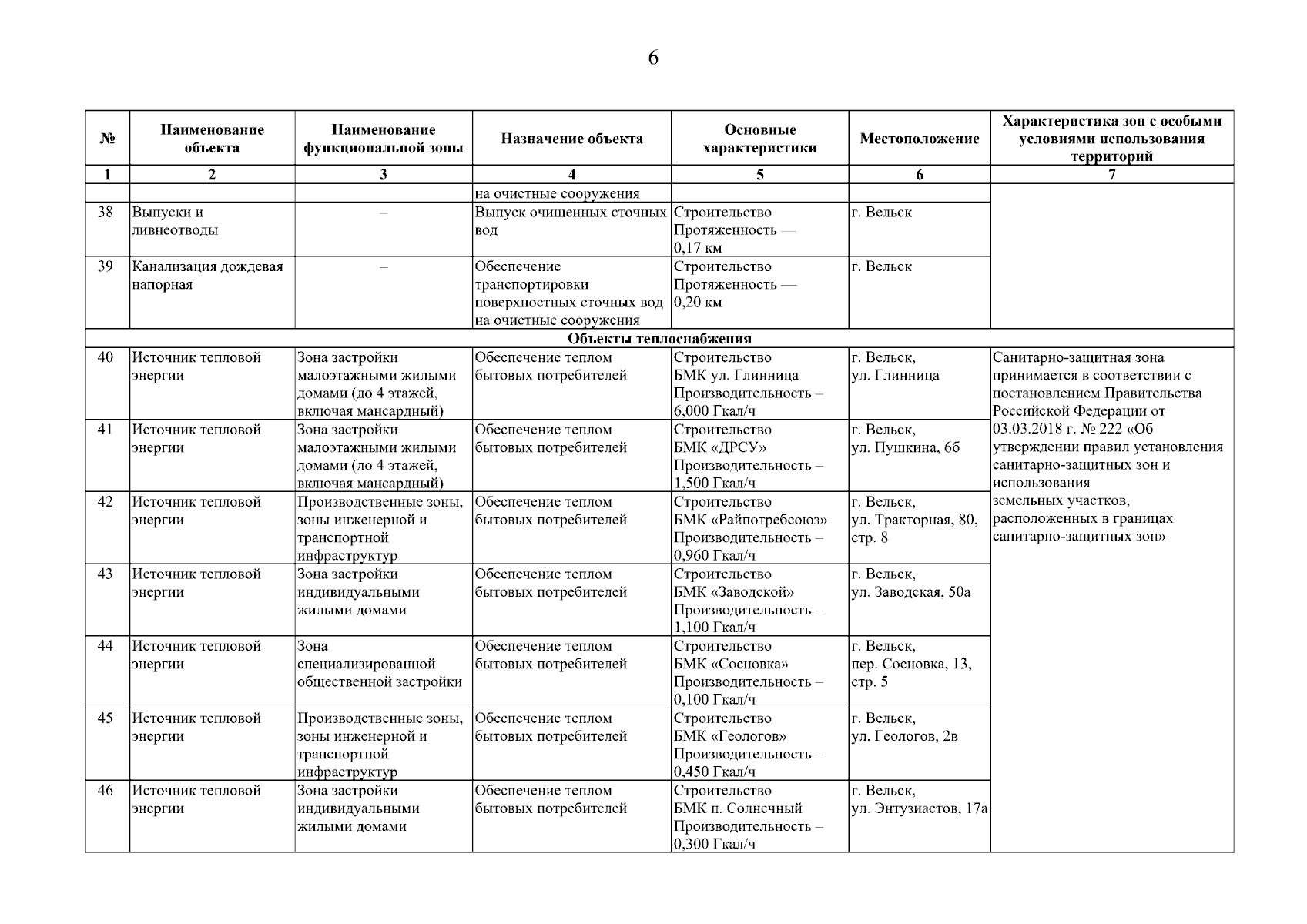 6

| № | Наименование объекта | Наименование функциональной зоны | Назначение объекта | Основные характеристики | Местоположение | Характеристика зон с особыми условиями использования территорий |
|---|---|---|---|---|---|---|
| 1 | 2 | 3 | 4 | 5 | 6 | 7 |
| | | | на очистные сооружения | | | |
| 38 | Выпуски и ливнеотводы | – | Выпуск очищенных сточных вод | Строительство Протяженность — 0,17 км | г. Вельск | |
| 39 | Канализация дождевая напорная | – | Обеспечение транспортировки поверхностных сточных вод на очистные сооружения | Строительство Протяженность — 0,20 км | г. Вельск | |
| Объекты теплоснабжения | | | | | | |
| 40 | Источник тепловой энергии | Зона застройки малоэтажными жилыми домами (до 4 этажей, включая мансардный) | Обеспечение теплом бытовых потребителей | Строительство БМК ул. Глинница Производительность – 6,000 Гкал/ч | г. Вельск, ул. Глинница | Санитарно-защитная зона принимается в соответствии с постановлением Правительства Российской Федерации от 03.03.2018 г. № 222 «Об утверждении правил установления санитарно-защитных зон и использования земельных участков, расположенных в границах санитарно-защитных зон» |
| 41 | Источник тепловой энергии | Зона застройки малоэтажными жилыми домами (до 4 этажей, включая мансардный) | Обеспечение теплом бытовых потребителей | Строительство БМК «ДРСУ» Производительность – 1,500 Гкал/ч | г. Вельск, ул. Пушкина, 6б | |
| 42 | Источник тепловой энергии | Производственные зоны, зоны инженерной и транспортной инфраструктур | Обеспечение теплом бытовых потребителей | Строительство БМК «Райпотребсоюз» Производительность – 0,960 Гкал/ч | г. Вельск, ул. Тракторная, 80, стр. 8 | |
| 43 | Источник тепловой энергии | Зона застройки индивидуальными жилыми домами | Обеспечение теплом бытовых потребителей | Строительство БМК «Заводской» Производительность – 1,100 Гкал/ч | г. Вельск, ул. Заводская, 50а | |
| 44 | Источник тепловой энергии | Зона специализированной общественной застройки | Обеспечение теплом бытовых потребителей | Строительство БМК «Сосновка» Производительность – 0,100 Гкал/ч | г. Вельск, пер. Сосновка, 13, стр. 5 | |
| 45 | Источник тепловой энергии | Производственные зоны, зоны инженерной и транспортной инфраструктур | Обеспечение теплом бытовых потребителей | Строительство БМК «Геологов» Производительность – 0,450 Гкал/ч | г. Вельск, ул. Геологов, 2в | |
| 46 | Источник тепловой энергии | Зона застройки индивидуальными жилыми домами | Обеспечение теплом бытовых потребителей | Строительство БМК п. Солнечный Производительность – 0,300 Гкал/ч | г. Вельск, ул. Энтузиастов, 17а | |